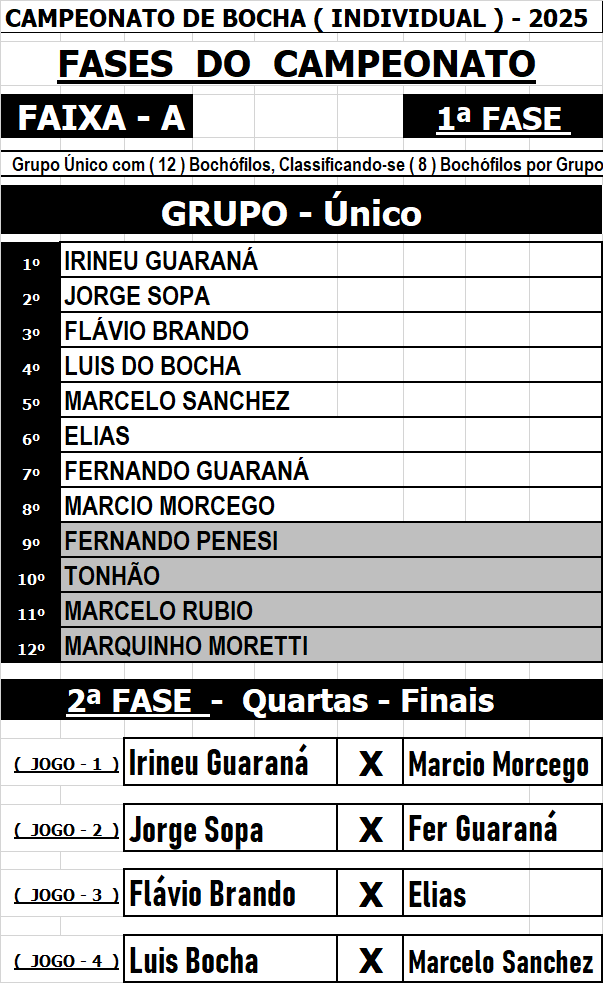 CAMPEONATO DE BOCHA ( INDIVIDUAL ) - 2025

FASES DO CAMPEONATO

FAIXA - A

1ª FASE

Grupo Único com ( 12 ) Bochófilos, Classificando-se ( 8 ) Bochófilos por Grupo

GRUPO - Único

1º IRINEU GUARANÁ
2º JORGE SOPA
3º FLÁVIO BRANDO
4º LUIS DO BOCHA
5º MARCELO SANCHEZ
6º ELIAS
7º FERNANDO GUARANÁ
8º MARCIO MORCEGO
9º FERNANDO PENESI
10º TONHÃO
11º MARCELO RUBIO
12º MARQUINHO MORETTI

2ª FASE - Quartas - Finais

( JOGO - 1 ) Irineu Guaraná X Marcio Morcego

( JOGO - 2 ) Jorge Sopa X Fer Guaraná

( JOGO - 3 ) Flávio Brando X Elias

( JOGO - 4 ) Luis Bocha X Marcelo Sanchez